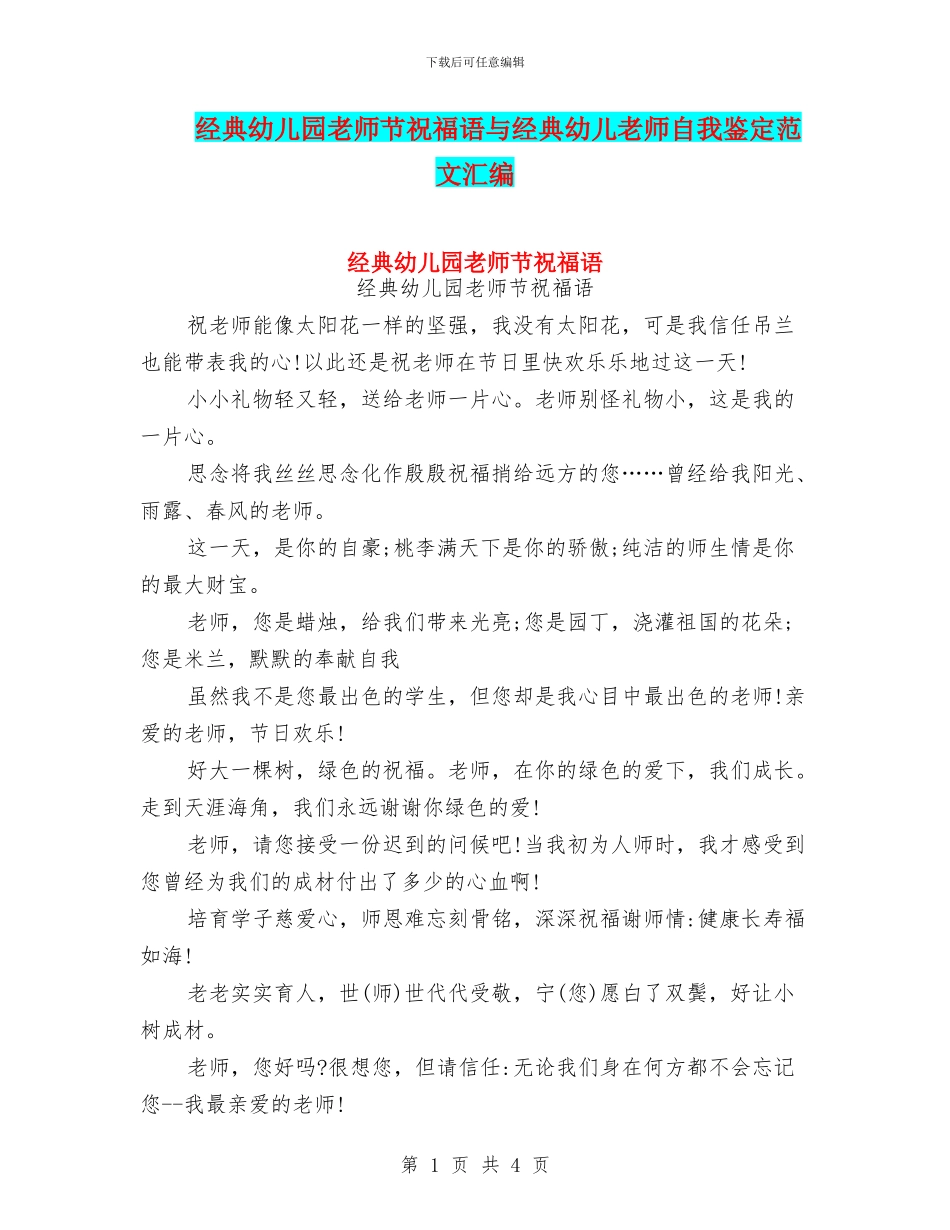 下载后可任意编辑

经典幼儿园老师节祝福语与经典幼儿老师自我鉴定范文汇编

经典幼儿园老师节祝福语

经典幼儿园老师节祝福语

祝老师能像太阳花一样的坚强，我没有太阳花，可是我信任吊兰也能带表我的心!以此还是祝老师在节日里快欢乐乐地过这一天!

小小礼物轻又轻，送给老师一片心。老师别怪礼物小，这是我的一片心。

思念将我丝丝思念化作殷殷祝福捎给远方的您……曾经给我阳光、雨露、春风的老师。

这一天，是你的自豪;桃李满天下是你的骄傲;纯洁的师生情是你的最大财宝。

老师，您是蜡烛，给我们带来光亮;您是园丁，浇灌祖国的花朵;您是米兰，默默的奉献自我

虽然我不是您最出色的学生，但您却是我心目中最出色的老师!亲爱的老师，节日欢乐!

好大一棵树，绿色的祝福。老师，在你的绿色的爱下，我们成长。走到天涯海角，我们永远谢谢你绿色的爱!

老师，请您接受一份迟到的问候吧!当我初为人师时，我才感受到您曾经为我们的成材付出了多少的心血啊!

培育学子慈爱心，师恩难忘刻骨铭，深深祝福谢师情:健康长寿福如海!

老老实实育人，世(师)世代代受敬，宁(您)愿白了双鬓，好让小树成材。

老师，您好吗?很想您，但请信任:无论我们身在何方都不会忘记您--我最亲爱的老师!

第 1 页 共 4 页